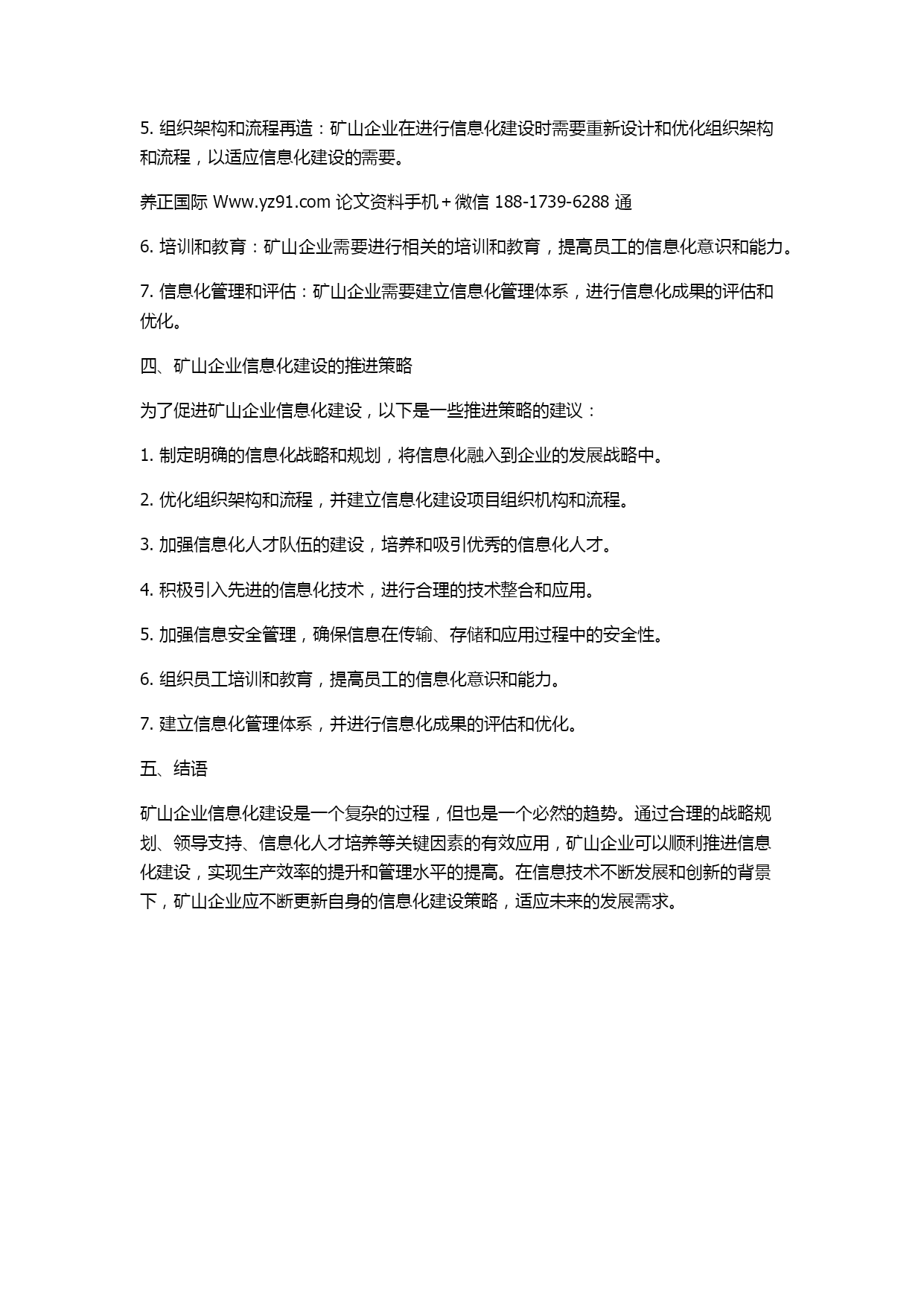 5. 组织架构和流程再造：矿山企业在进行信息化建设时需要重新设计和优化组织架构和流程，以适应信息化建设的需要。

养正国际 Www.yz91.com 论文资料手机＋微信 188-1739-6288 通

6. 培训和教育：矿山企业需要进行相关的培训和教育，提高员工的信息化意识和能力。

7. 信息化管理和评估：矿山企业需要建立信息化管理体系，进行信息化成果的评估和优化。

四、矿山企业信息化建设的推进策略

为了促进矿山企业信息化建设，以下是一些推进策略的建议：

1. 制定明确的信息化战略和规划，将信息化融入到企业的发展战略中。

2. 优化组织架构和流程，并建立信息化建设项目组织机构和流程。

3. 加强信息化人才队伍的建设，培养和吸引优秀的信息化人才。

4. 积极引入先进的信息化技术，进行合理的技术整合和应用。

5. 加强信息安全管理，确保信息在传输、存储和应用过程中的安全性。

6. 组织员工培训和教育，提高员工的信息化意识和能力。

7. 建立信息化管理体系，并进行信息化成果的评估和优化。

五、结语

矿山企业信息化建设是一个复杂的过程，但也是一个必然的趋势。通过合理的战略规划、领导支持、信息化人才培养等关键因素的有效应用，矿山企业可以顺利推进信息化建设，实现生产效率的提升和管理水平的提高。在信息技术不断发展和创新的背景下，矿山企业应不断更新自身的信息化建设策略，适应未来的发展需求。